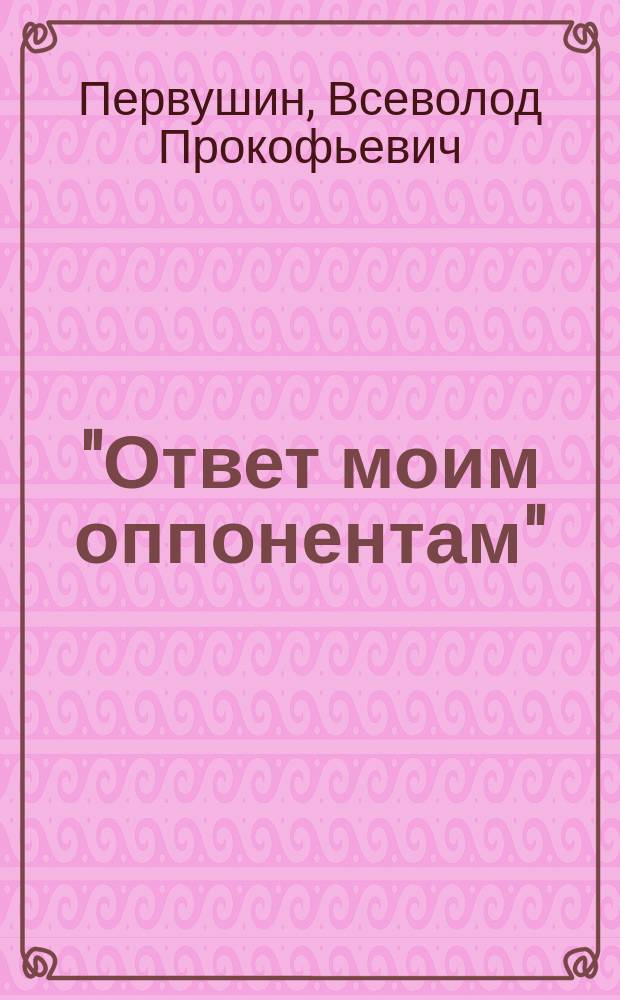 Первушин, Всеволод Прокофьевич

"Ответ моим оппонентам"